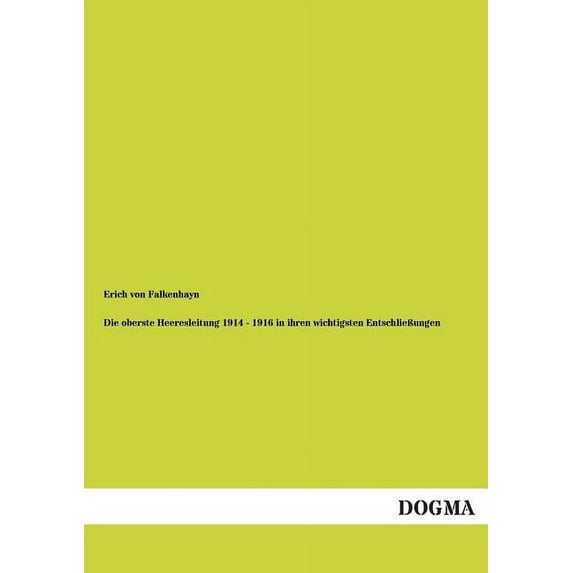 Erich von Falkenhayn

Die oberste Heeresleitung 1914 - 1916 in ihren wichtigsten Entschließungen

DOGMA